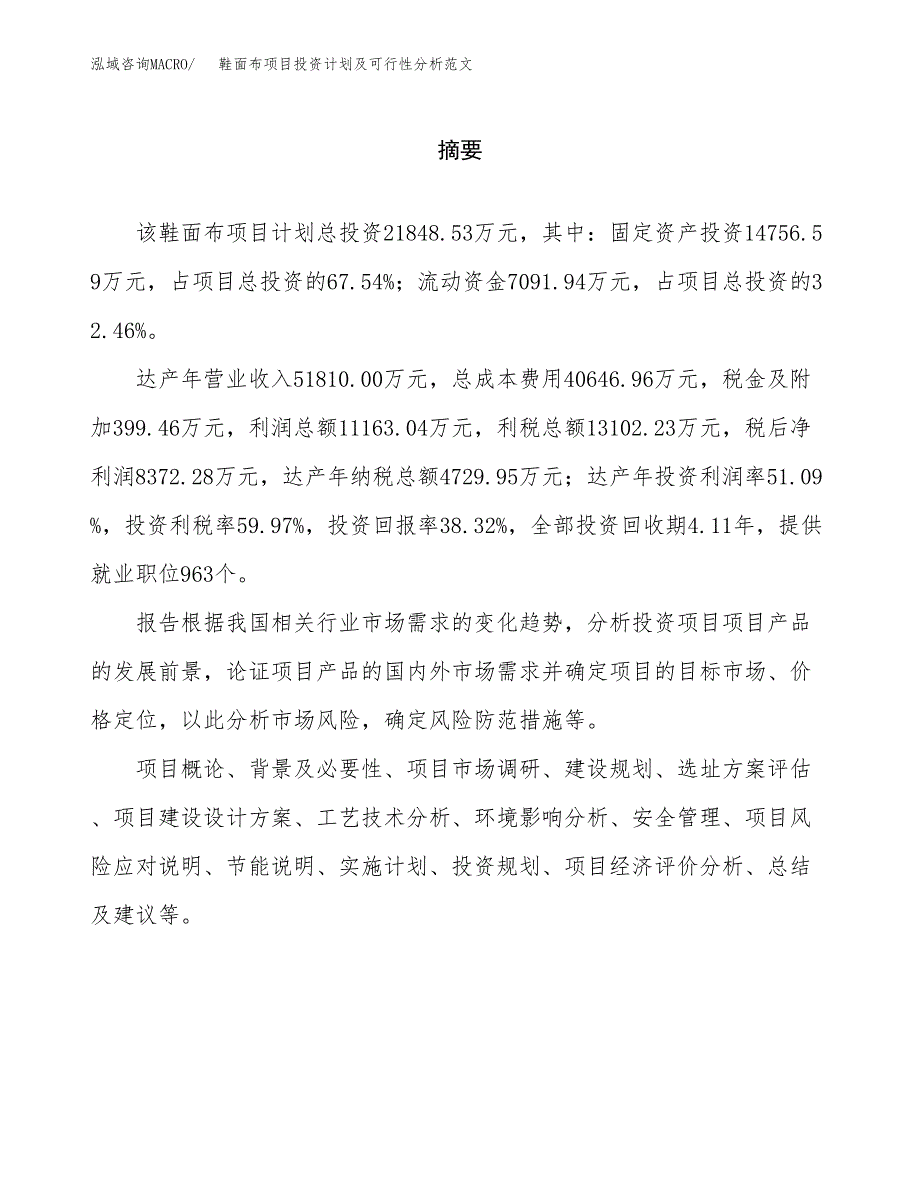 泓域咨询MACRO/　鞋面布项目投资计划及可行性分析范文

摘要

该鞋面布项目计划总投资21848.53万元，其中：固定资产投资14756.59万元，占项目总投资的67.54%；流动资金7091.94万元，占项目总投资的32.46%。

达产年营业收入51810.00万元，总成本费用40646.96万元，税金及附加399.46万元，利润总额11163.04万元，利税总额13102.23万元，税后净利润8372.28万元，达产年纳税总额4729.95万元；达产年投资利润率51.09%，投资利税率59.97%，投资回报率38.32%，全部投资回收期4.11年，提供就业职位963个。

报告根据我国相关行业市场需求的变化趋势，分析投资项目项目产品的发展前景，论证项目产品的国内外市场需求并确定项目的目标市场、价格定位，以此分析市场风险，确定风险防范措施等。

项目概论、背景及必要性、项目市场调研、建设规划、选址方案评估、项目建设设计方案、工艺技术分析、环境影响分析、安全管理、项目风险应对说明、节能说明、实施计划、投资规划、项目经济评价分析、总结及建议等。